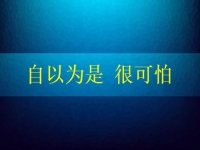 自以为是 很可怕